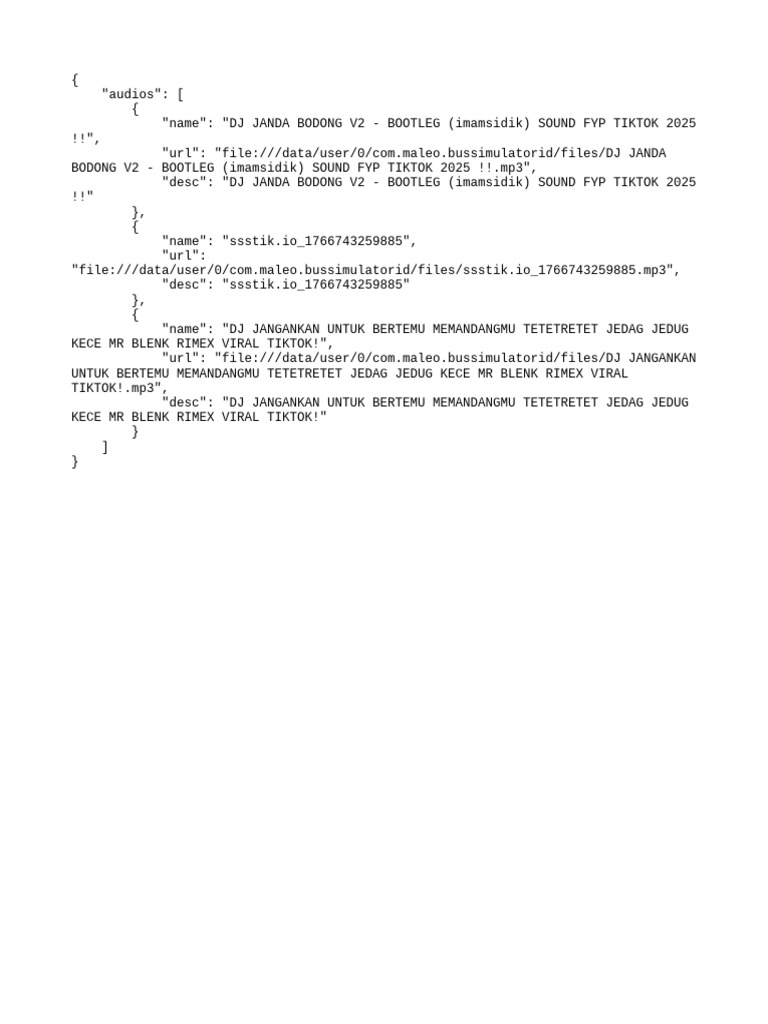 {
    "audios": [
        {
            "name": "DJ JANDA BODONG V2 - BOOTLEG (imamsidik) SOUND FYP TIKTOK 2025 !!",
            "url": "file:///data/user/0/com.maleo.bussimulatorid/files/DJ JANDA BODONG V2 - BOOTLEG (imamsidik) SOUND FYP TIKTOK 2025 !!.mp3",
            "desc": "DJ JANDA BODONG V2 - BOOTLEG (imamsidik) SOUND FYP TIKTOK 2025 !!"
        },
        {
            "name": "ssstik.io_1766743259885",
            "url": "file:///data/user/0/com.maleo.bussimulatorid/files/ssstik.io_1766743259885.mp3",
            "desc": "ssstik.io_1766743259885"
        },
        {
            "name": "DJ JANGANKAN UNTUK BERTEMU MEMANDANGMU TETETRETET JEDAG JEDUG KECE MR BLENK RIMEX VIRAL TIKTOK!",
            "url": "file:///data/user/0/com.maleo.bussimulatorid/files/DJ JANGANKAN UNTUK BERTEMU MEMANDANGMU TETETRETET JEDAG JEDUG KECE MR BLENK RIMEX VIRAL TIKTOK!.mp3",
            "desc": "DJ JANGANKAN UNTUK BERTEMU MEMANDANGMU TETETRETET JEDAG JEDUG KECE MR BLENK RIMEX VIRAL TIKTOK!"
        }
    ]
}